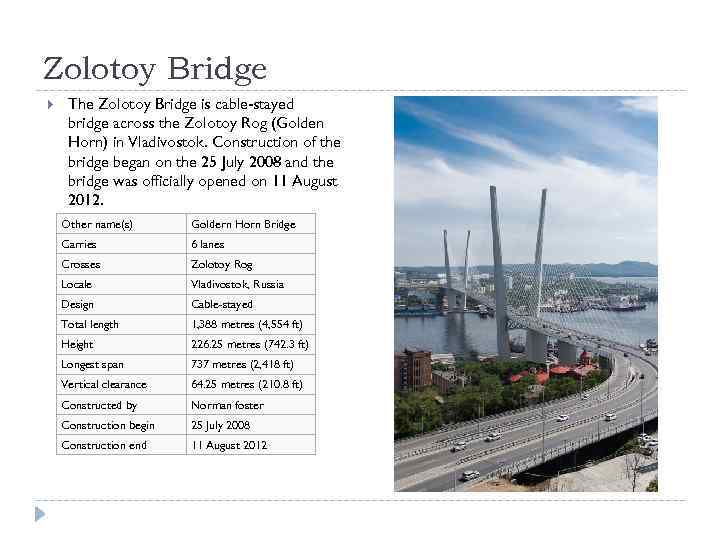 Zolotoy Bridge

The Zolotoy Bridge is cable-stayed bridge across the Zolotoy Rog (Golden Horn) in Vladivostok. Construction of the bridge began on the 25 July 2008 and the bridge was officially opened on 11 August 2012.

| Other name(s) | Goldern Horn Bridge |
|---|---|
| Carries | 6 lanes |
| Crosses | Zolotoy Rog |
| Locale | Vladivostok, Russia |
| Design | Cable-stayed |
| Total length | 1,388 metres (4,554 ft) |
| Height | 226.25 metres (742.3 ft) |
| Longest span | 737 metres (2,418 ft) |
| Vertical clearance | 64.25 metres (210.8 ft) |
| Constructed by | Norman foster |
| Construction begin | 25 July 2008 |
| Construction end | 11 August 2012 |